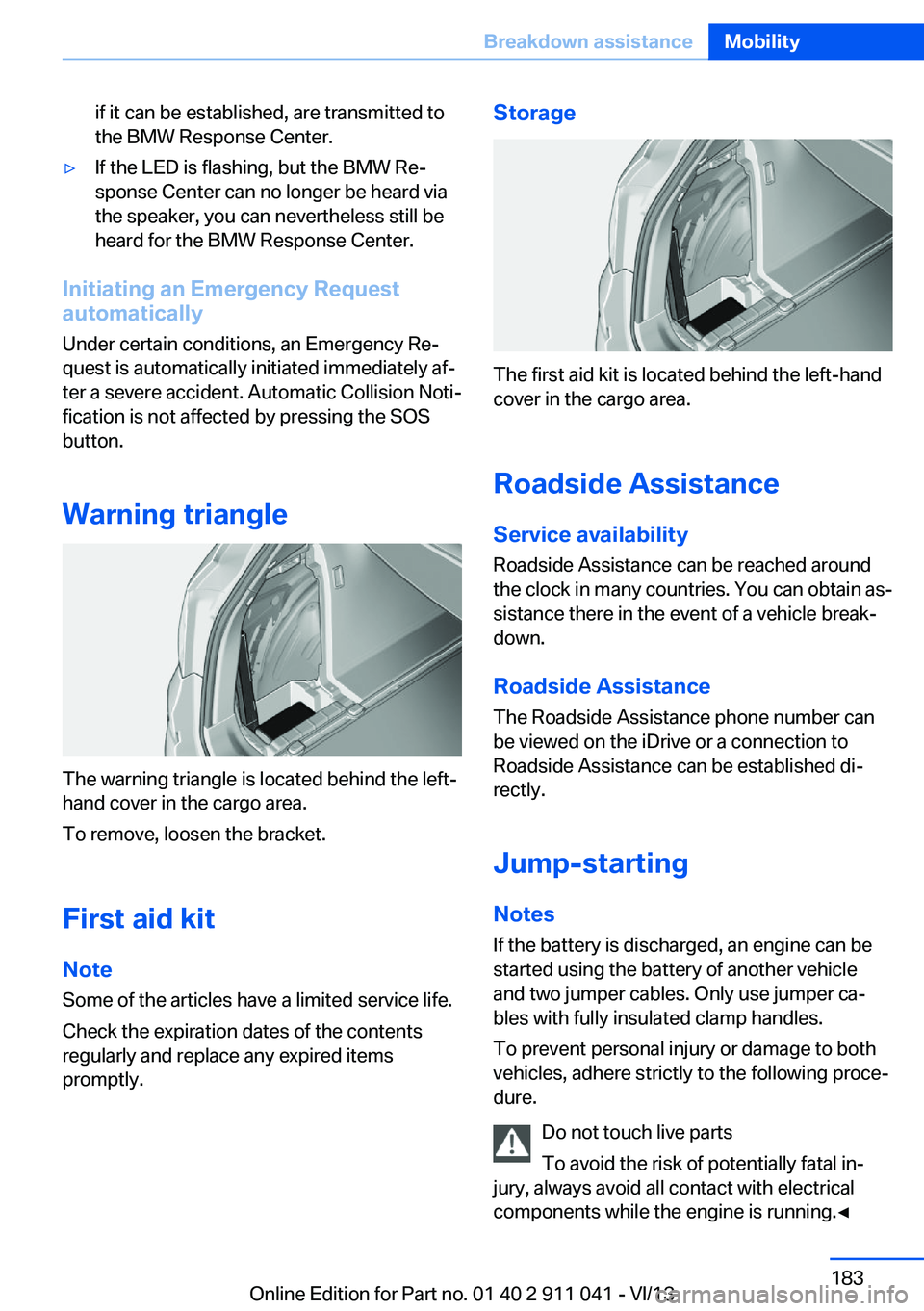 Breakdown assistance Mobility

if it can be established, are transmitted to the BMW Response Center.

▷ If the LED is flashing, but the BMW Response Center can no longer be heard via the speaker, you can nevertheless still be heard for the BMW Response Center.

Initiating an Emergency Request automatically

Under certain conditions, an Emergency Request is automatically initiated immediately after a severe accident. Automatic Collision Notification is not affected by pressing the SOS button.

Warning triangle

The warning triangle is located behind the left-hand cover in the cargo area.

To remove, loosen the bracket.

First aid kit

Note

Some of the articles have a limited service life.

Check the expiration dates of the contents regularly and replace any expired items promptly.

Storage

The first aid kit is located behind the left-hand cover in the cargo area.

Roadside Assistance

Service availability

Roadside Assistance can be reached around the clock in many countries. You can obtain assistance there in the event of a vehicle breakdown.

Roadside Assistance

The Roadside Assistance phone number can be viewed on the iDrive or a connection to Roadside Assistance can be established directly.

Jump-starting

Notes

If the battery is discharged, an engine can be started using the battery of another vehicle and two jumper cables. Only use jumper cables with fully insulated clamp handles.

To prevent personal injury or damage to both vehicles, adhere strictly to the following procedure.

Do not touch live parts

To avoid the risk of potentially fatal injury, always avoid all contact with electrical components while the engine is running.◄

183

Online Edition for Part no. 01 40 2 911 041 - VI/13

carmanualsonline.info